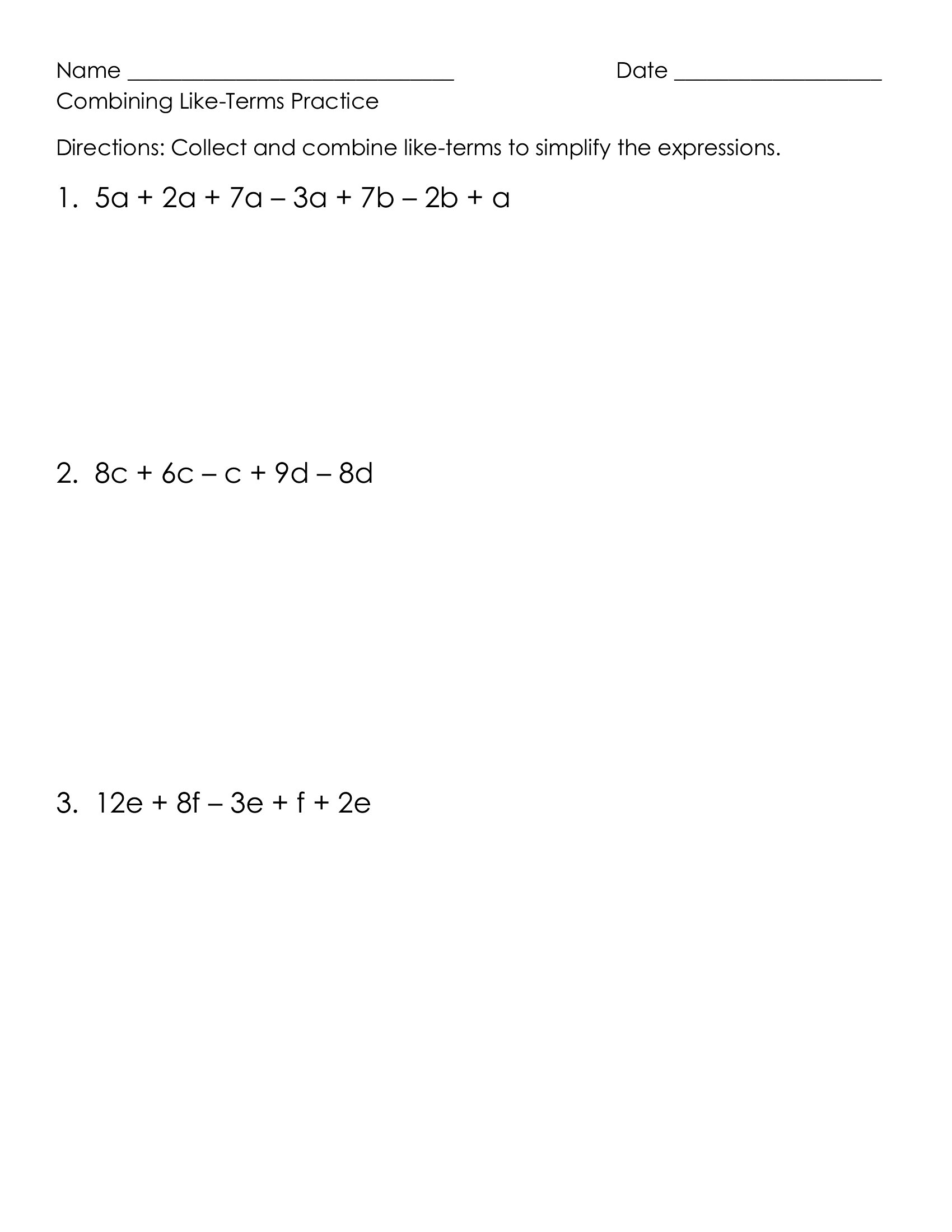 Name ______________________________ Date ___________________

Combining Like-Terms Practice

Directions: Collect and combine like-terms to simplify the expressions.

1. $5a + 2a + 7a - 3a + 7b - 2b + a$

2. $8c + 6c - c + 9d - 8d$

3. $12e + 8f - 3e + f + 2e$